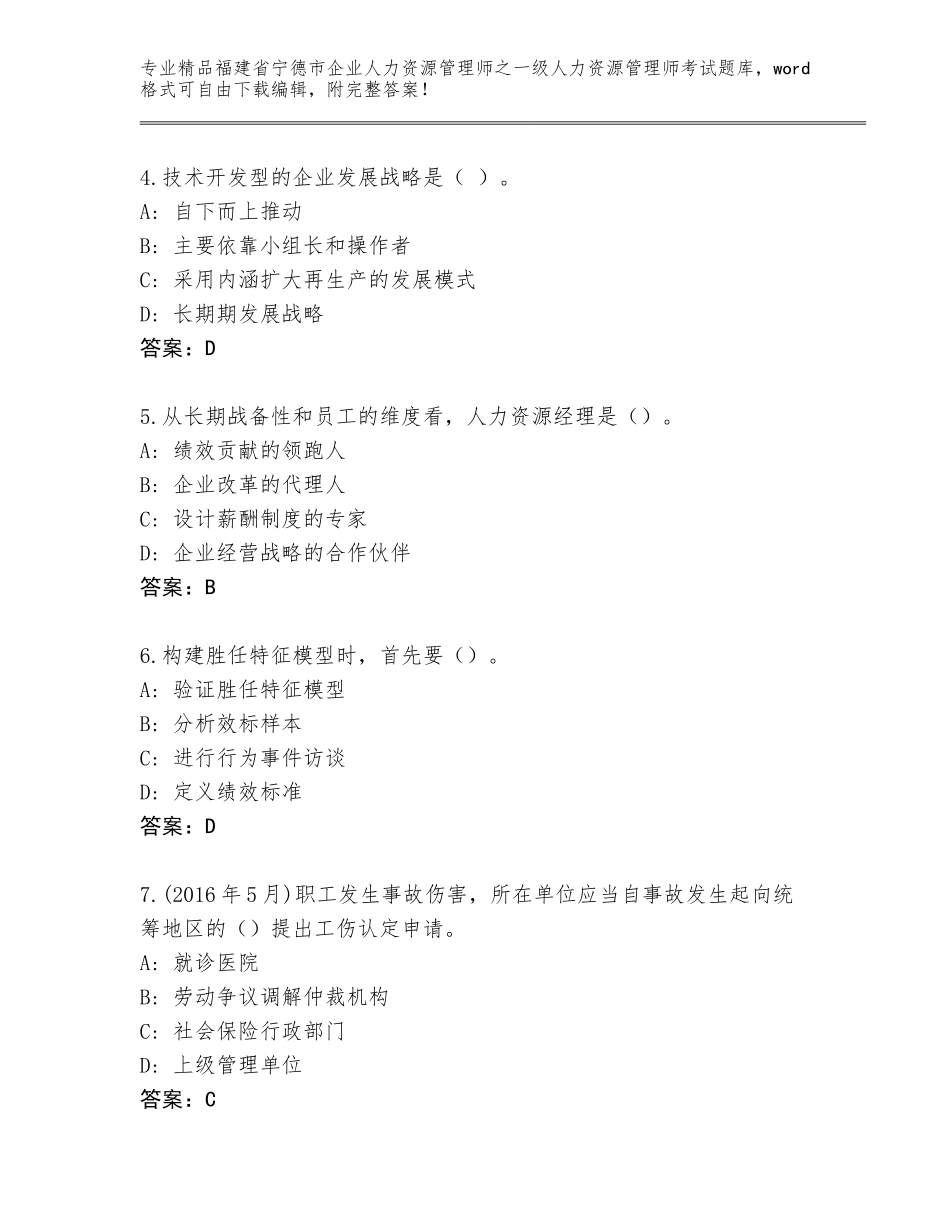 专业精品福建省宁德市企业人力资源管理师之一级人力资源管理师考试题库，word格式可自由下载编辑，附完整答案！

4.技术开发型的企业发展战略是（ ）。
A：自下而上推动
B：主要依靠小组长和操作者
C：采用内涵扩大再生产的发展模式
D：长期期发展战略
答案：D

5.从长期战备性和员工的维度看，人力资源经理是（）。
A：绩效贡献的领跑人
B：企业改革的代理人
C：设计薪酬制度的专家
D：企业经营战略的合作伙伴
答案：B

6.构建胜任特征模型时，首先要（）。
A：验证胜任特征模型
B：分析效标样本
C：进行行为事件访谈
D：定义绩效标准
答案：D

7.(2016年5月)职工发生事故伤害，所在单位应当自事故发生起向统筹地区的（）提出工伤认定申请。
A：就诊医院
B：劳动争议调解仲裁机构
C：社会保险行政部门
D：上级管理单位
答案：C